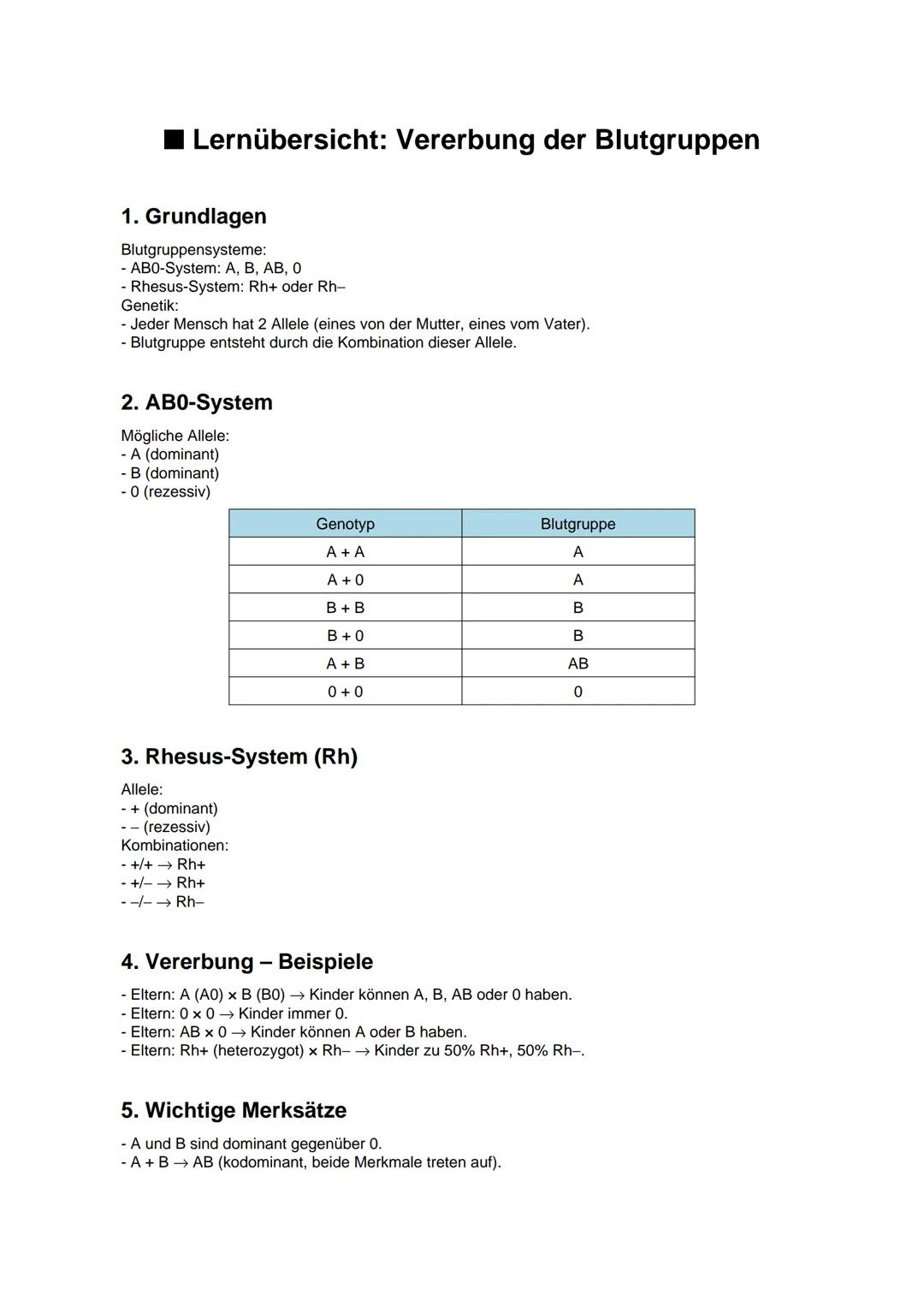 ■ Lernübersicht: Vererbung der Blutgruppen

1. Grundlagen

Blutgruppensysteme:
- AB0-System: A, B, AB, 0
- Rhesus-System: Rh+ oder Rh–
Genetik:
- Jeder Mensch hat 2 Allele (eines von der Mutter, eines vom Vater).
- Blutgruppe entsteht durch die Kombination dieser Allele.

2. AB0-System

Mögliche Allele:
- A (dominant)
- B (dominant)
- 0 (rezessiv)

| Genotyp | Blutgruppe |
|---|---|
| A + A | A |
| A + 0 | A |
| B + B | B |
| B + 0 | B |
| A + B | AB |
| 0 + 0 | 0 |

3. Rhesus-System (Rh)

Allele:
- + (dominant)
- – (rezessiv)
Kombinationen:
- +/+ → Rh+
- +/– → Rh+
- –/– → Rh–

4. Vererbung – Beispiele

- Eltern: A (A0) × B (B0) → Kinder können A, B, AB oder 0 haben.
- Eltern: 0 × 0 → Kinder immer 0.
- Eltern: AB × 0 → Kinder können A oder B haben.
- Eltern: Rh+ (heterozygot) × Rh– → Kinder zu 50% Rh+, 50% Rh–.

5. Wichtige Merksätze

- A und B sind dominant gegenüber 0.
- A + B → AB (kodominant, beide Merkmale treten auf).